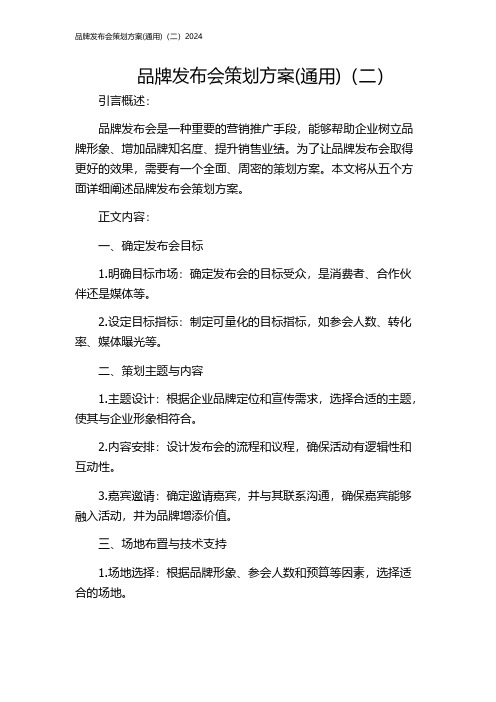 品牌发布会策划方案(通用)（二）2024

品牌发布会策划方案(通用)（二）

引言概述：

品牌发布会是一种重要的营销推广手段，能够帮助企业树立品牌形象、增加品牌知名度、提升销售业绩。为了让品牌发布会取得更好的效果，需要有一个全面、周密的策划方案。本文将从五个方面详细阐述品牌发布会策划方案。

正文内容：

一、确定发布会目标

1.明确目标市场：确定发布会的目标受众，是消费者、合作伙伴还是媒体等。

2.设定目标指标：制定可量化的目标指标，如参会人数、转化率、媒体曝光等。

二、策划主题与内容

1.主题设计：根据企业品牌定位和宣传需求，选择合适的主题，使其与企业形象相符合。

2.内容安排：设计发布会的流程和议程，确保活动有逻辑性和互动性。

3.嘉宾邀请：确定邀请嘉宾，并与其联系沟通，确保嘉宾能够融入活动，并为品牌增添价值。

三、场地布置与技术支持

1.场地选择：根据品牌形象、参会人数和预算等因素，选择适合的场地。